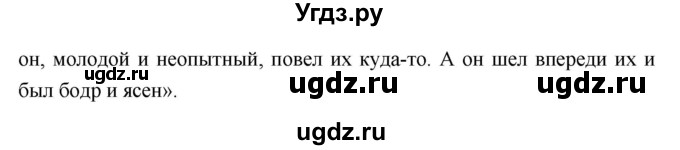 Угдз.ру

он, молодой и неопытный, повел их куда-то. А он шел впереди их и был бодр и ясен».

ugdz.ru

ugdz.ru

ugdz.ru

ugdz.ru